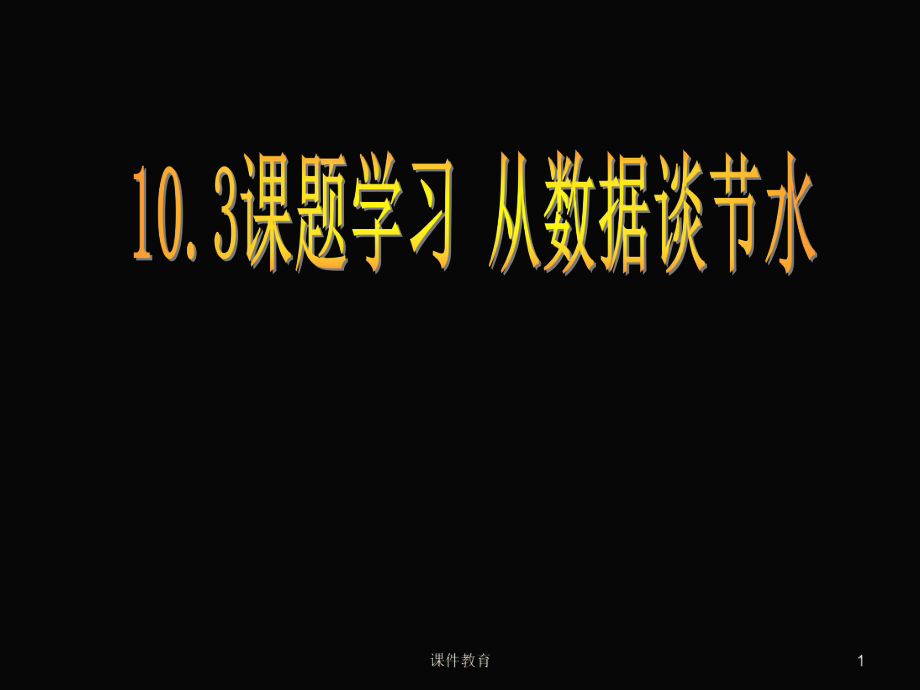 10.3课题学习 从数据谈节水

课件教育

1